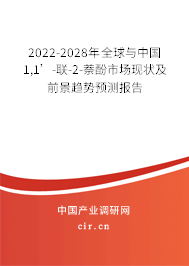 2022-2028年全球与中国1,1’-联-2-萘酚市场现状及前景趋势预测报告

中国产业调研网

cir.cn